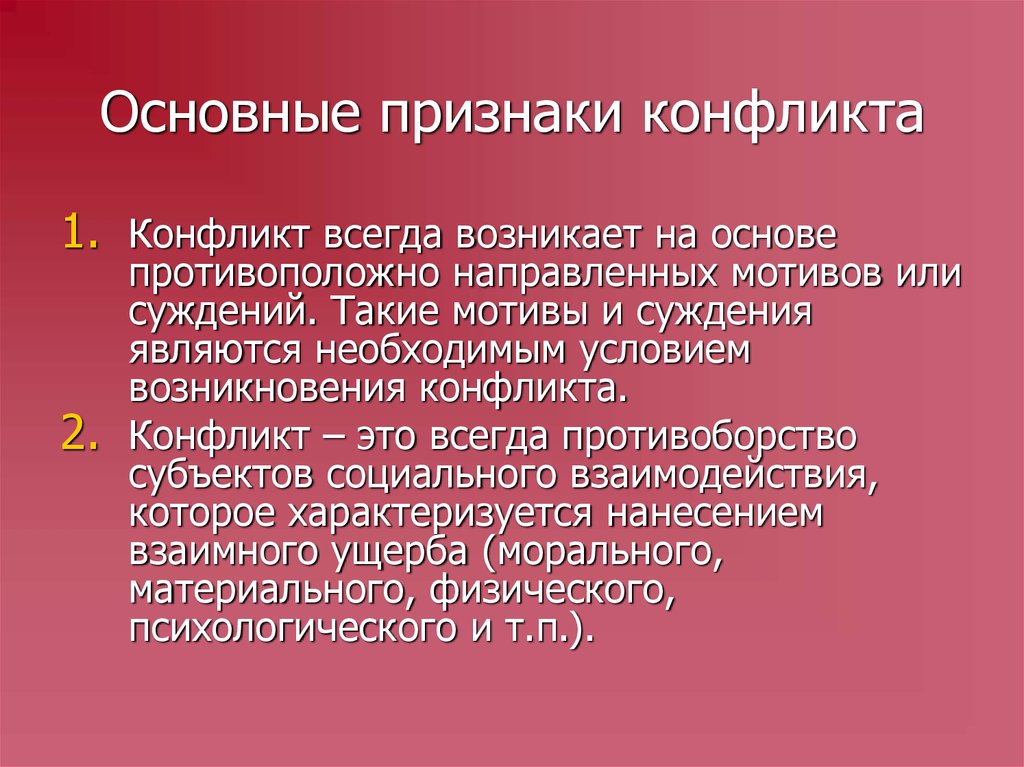 Основные признаки конфликта

1. Конфликт всегда возникает на основе противоположно направленных мотивов или суждений. Такие мотивы и суждения являются необходимым условием возникновения конфликта.

2. Конфликт – это всегда противоборство субъектов социального взаимодействия, которое характеризуется нанесением взаимного ущерба (морального, материального, физического, психологического и т.п.).